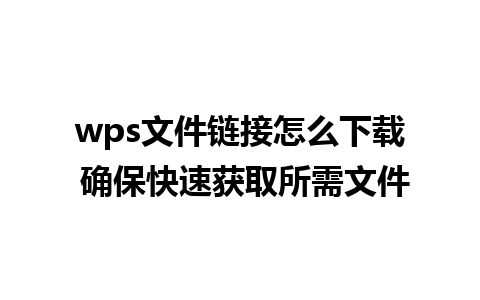 wps文件链接怎么下载
确保快速获取所需文件